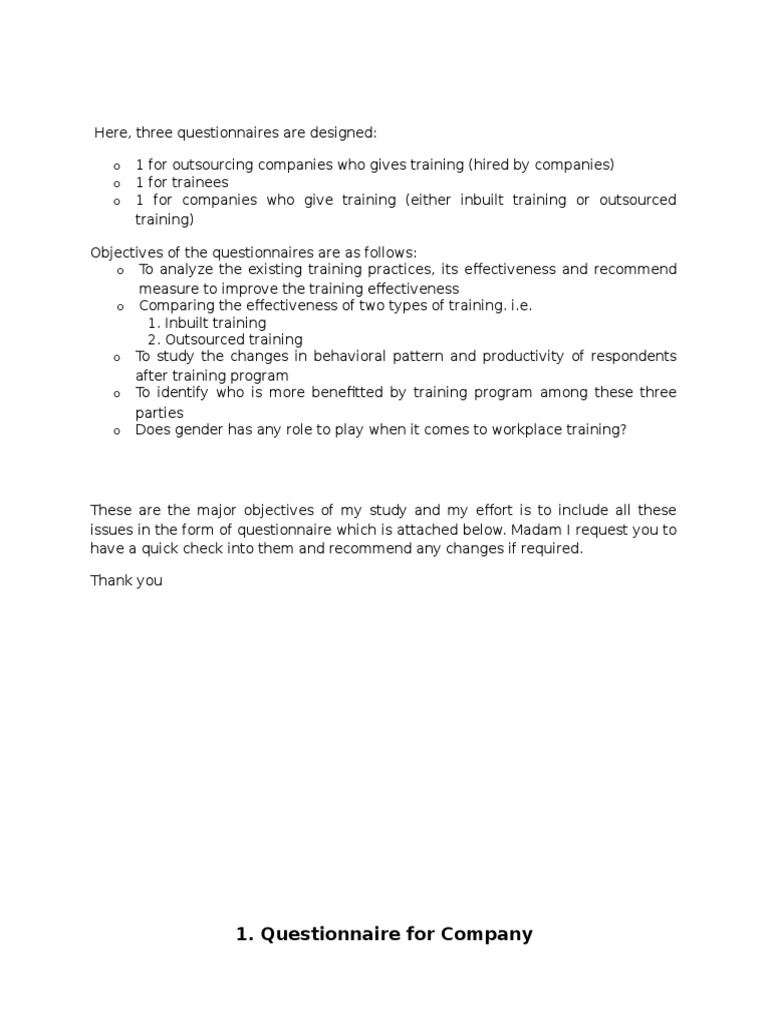 Here, three questionnaires are designed:

o 1 for outsourcing companies who gives training (hired by companies)
o 1 for trainees
o 1 for companies who give training (either inbuilt training or outsourced training)

Objectives of the questionnaires are as follows:
o To analyze the existing training practices, its effectiveness and recommend measure to improve the training effectiveness
o Comparing the effectiveness of two types of training. i.e.
1. Inbuilt training
2. Outsourced training
o To study the changes in behavioral pattern and productivity of respondents after training program
o To identify who is more benefitted by training program among these three parties
o Does gender has any role to play when it comes to workplace training?

These are the major objectives of my study and my effort is to include all these issues in the form of questionnaire which is attached below. Madam I request you to have a quick check into them and recommend any changes if required.

Thank you

1. Questionnaire for Company